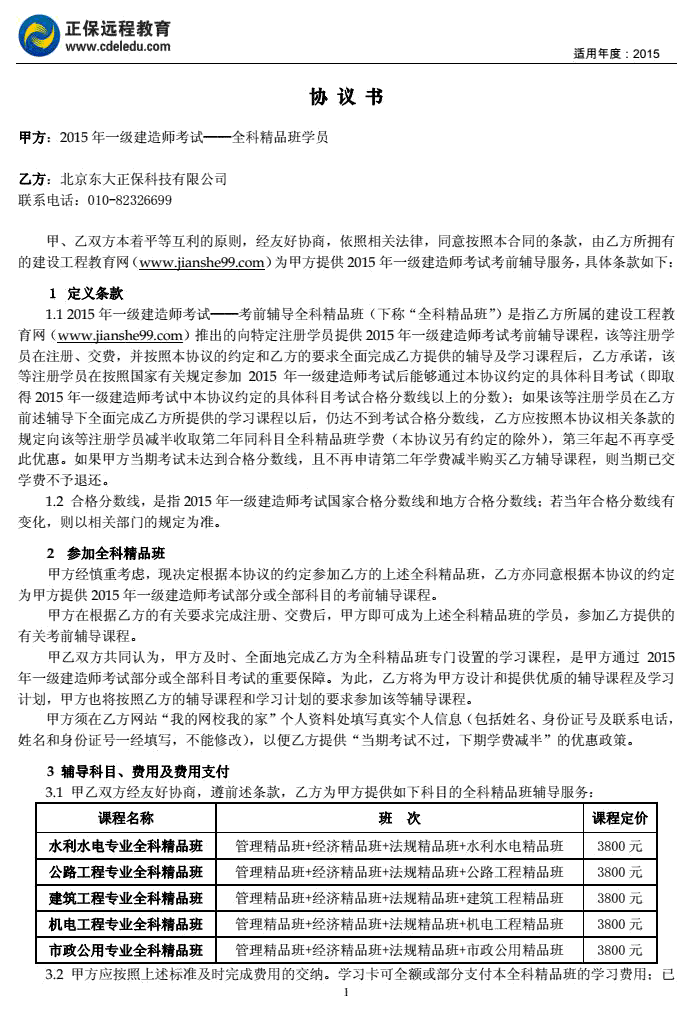 正保远程教育
www.cdeledu.com

适用年度：2015

协 议 书

甲方：2015 年一级建造师考试——全科精品班学员

乙方：北京东大正保科技有限公司
联系电话：010-82326699

甲、乙双方本着平等互利的原则，经友好协商，依照相关法律，同意按照本合同的条款，由乙方所拥有的建设工程教育网（www.jianshe99.com）为甲方提供 2015 年一级建造师考试考前辅导服务，具体条款如下：

1 定义条款

1.1 2015 年一级建造师考试——考前辅导全科精品班（下称“全科精品班”）是指乙方所属的建设工程教育网（www.jianshe99.com）推出的向特定注册学员提供 2015 年一级建造师考试考前辅导课程，该等注册学员在注册、交费，并按照本协议的约定和乙方的要求全面完成乙方提供的辅导及学习课程后，乙方承诺，该等注册学员在按照国家有关规定参加 2015 年一级建造师考试后能够通过本协议约定的具体科目考试（即取得 2015 年一级建造师考试中本协议约定的具体科目考试合格分数线以上的分数）；如果该等注册学员在乙方前述辅导下全面完成乙方所提供的学习课程以后，仍达不到考试合格分数线，乙方应按照本协议相关条款的规定向该等注册学员减半收取第二年同科目全科精品班学费（本协议另有约定的除外），第三年起不再享受此优惠。如果甲方当期考试未达到合格分数线，且不再申请第二年学费减半购买乙方辅导课程，则当期已交学费不予退还。

1.2 合格分数线，是指 2015 年一级建造师考试国家合格分数线和地方合格分数线；若当年合格分数线有变化，则以相关部门的规定为准。

2 参加全科精品班

甲方经慎重考虑，现决定根据本协议的约定参加乙方的上述全科精品班，乙方亦同意根据本协议的约定为甲方提供 2015 年一级建造师考试部分或全部科目的考前辅导课程。

甲方在根据乙方的有关要求完成注册、交费后，甲方即可成为上述全科精品班的学员，参加乙方提供的有关考前辅导课程。

甲乙双方共同认为，甲方及时、全面地完成乙方为全科精品班专门设置的学习课程，是甲方通过 2015 年一级建造师考试部分或全部科目考试的重要保障。为此，乙方将为甲方设计和提供优质的辅导课程及学习计划，甲方也将按照乙方的辅导课程和学习计划的要求参加该等辅导课程。

甲方须在乙方网站“我的网校我的家”个人资料处填写真实个人信息（包括姓名、身份证号及联系电话，姓名和身份证号一经填写，不能修改），以便乙方提供“当期考试不过，下期学费减半”的优惠政策。

3 辅导科目、费用及费用支付

3.1 甲乙双方经友好协商，遵前述条款，乙方为甲方提供如下科目的全科精品班辅导服务：

| 课程名称 | 班 次 | 课程定价 |
|---|---|---|
| 水利水电专业全科精品班 | 管理精品班+经济精品班+法规精品班+水利水电精品班 | 3800 元 |
| 公路工程专业全科精品班 | 管理精品班+经济精品班+法规精品班+公路工程精品班 | 3800 元 |
| 建筑工程专业全科精品班 | 管理精品班+经济精品班+法规精品班+建筑工程精品班 | 3800 元 |
| 机电工程专业全科精品班 | 管理精品班+经济精品班+法规精品班+机电工程精品班 | 3800 元 |
| 市政公用专业全科精品班 | 管理精品班+经济精品班+法规精品班+市政公用精品班 | 3800 元 |

3.2 甲方应按照上述标准及时完成费用的交纳。学习卡可全额或部分支付本全科精品班的学习费用；已

1